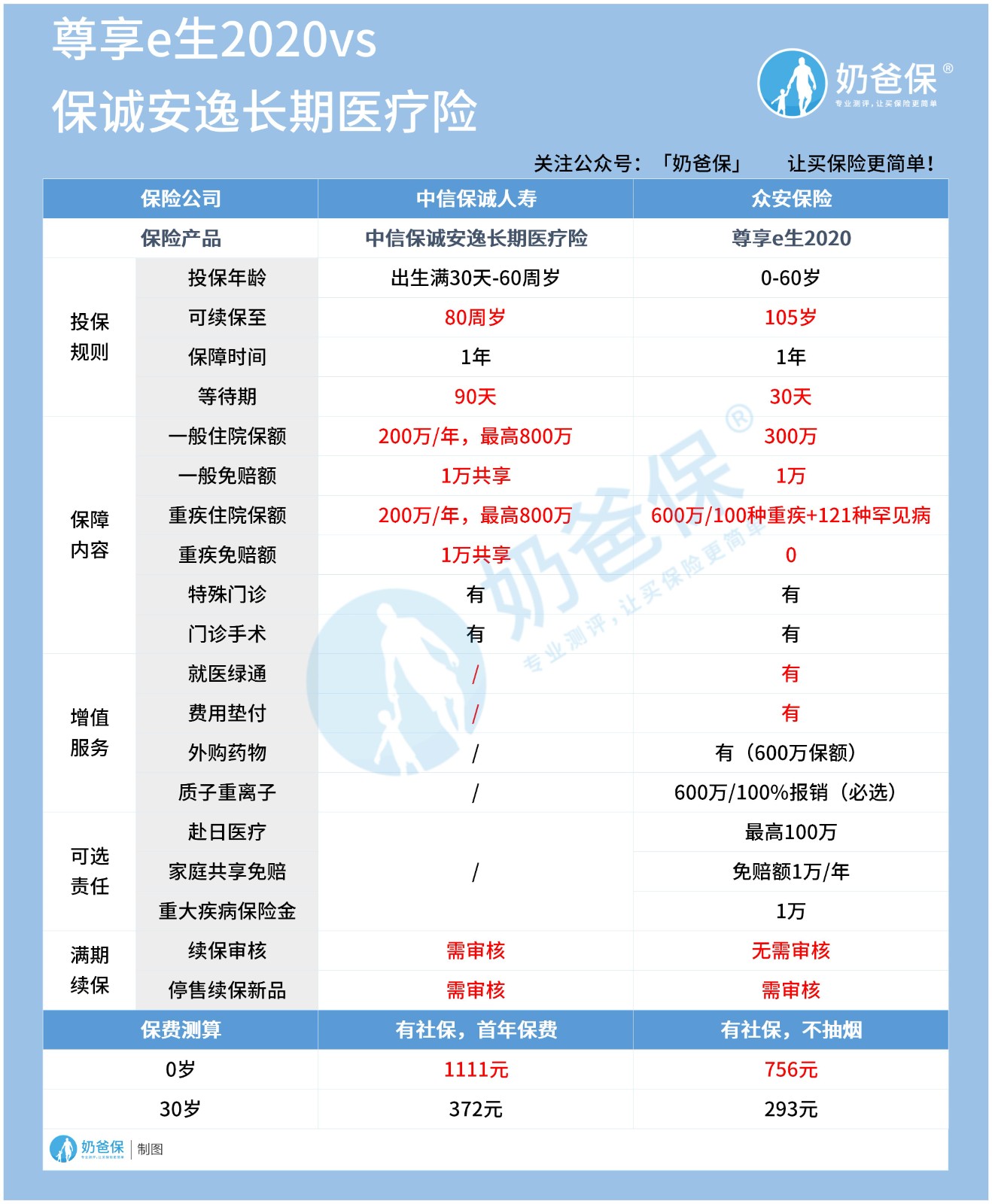 尊享e生2020vs
保诚安逸长期医疗险

奶爸保®
专业测评，让买保险更简单

关注公众号：「奶爸保」 让买保险更简单！

| 保险公司 | | 中信保诚人寿 | 众安保险 |
|---|---|---|---|
| 保险产品 | | 中信保诚安逸长期医疗险 | 尊享e生2020 |
| 投保规则 | 投保年龄 | 出生满30天-60周岁 | 0-60岁 |
| | 可续保至 | 80周岁 | 105岁 |
| | 保障时间 | 1年 | 1年 |
| | 等待期 | 90天 | 30天 |
| 保障内容 | 一般住院保额 | 200万/年，最高800万 | 300万 |
| | 一般免赔额 | 1万共享 | 1万 |
| | 重疾住院保额 | 200万/年，最高800万 | 600万/100种重疾+121种罕见病 |
| | 重疾免赔额 | 1万共享 | 0 |
| | 特殊门诊 | 有 | 有 |
| | 门诊手术 | 有 | 有 |
| 增值服务 | 就医绿通 | / | 有 |
| | 费用垫付 | / | 有 |
| | 外购药物 | / | 有（600万保额） |
| | 质子重离子 | / | 600万/100%报销（必选） |
| 可选责任 | 赴日医疗 | / | 最高100万 |
| | 家庭共享免赔 | | 免赔额1万/年 |
| | 重大疾病保险金 | | 1万 |
| 满期续保 | 续保审核 | 需审核 | 无需审核 |
| | 停售续保新品 | 需审核 | 需审核 |
| 保费测算 | | 有社保，首年保费 | 有社保，不抽烟 |
| 0岁 | | 1111元 | 756元 |
| 30岁 | | 372元 | 293元 |

奶爸保® 专业测评，让买保险更简单

奶爸保 | 制图